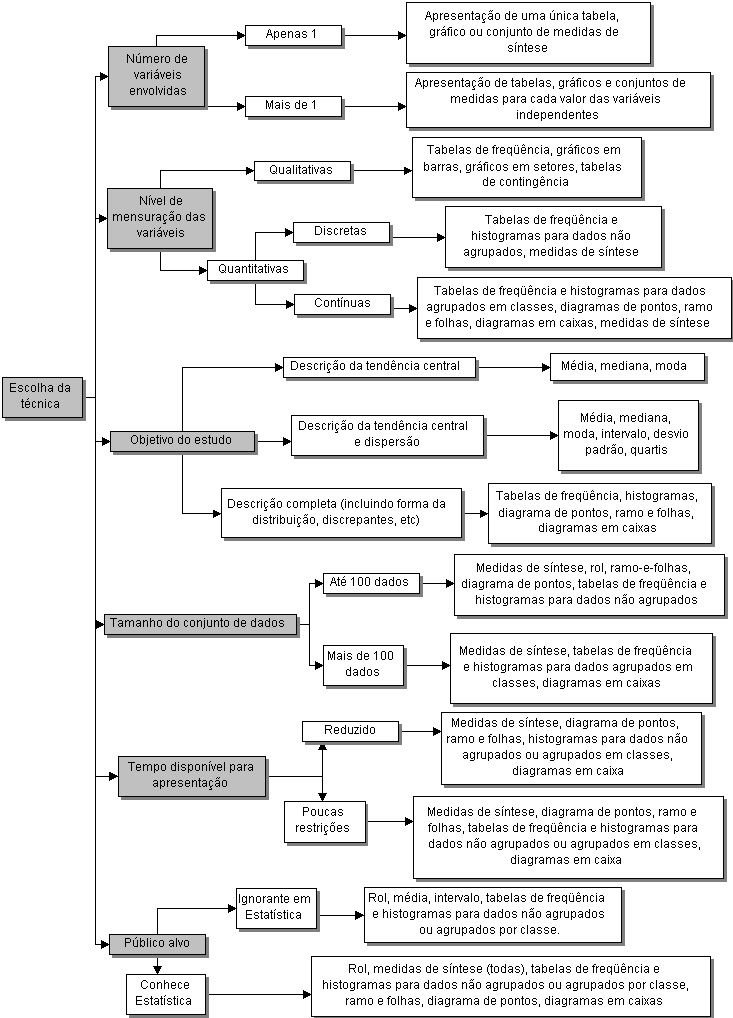 Escolha da técnica

Número de variáveis envolvidas

Apenas 1

Apresentação de uma única tabela, gráfico ou conjunto de medidas de síntese

Mais de 1

Apresentação de tabelas, gráficos e conjuntos de medidas para cada valor das variáveis independentes

Nível de mensuração das variáveis

Qualitativas

Tabelas de freqüência, gráficos em barras, gráficos em setores, tabelas de contingência

Quantitativas

Discretas

Tabelas de freqüência e histogramas para dados não agrupados, medidas de síntese

Contínuas

Tabelas de freqüência e histogramas para dados agrupados em classes, diagramas de pontos, ramo e folhas, diagramas em caixas, medidas de síntese

Objetivo do estudo

Descrição da tendência central

Média, mediana, moda

Descrição da tendência central e dispersão

Média, mediana, moda, intervalo, desvio padrão, quartis

Descrição completa (incluindo forma da distribuição, discrepantes, etc)

Tabelas de freqüência, histogramas, diagrama de pontos, ramo e folhas, diagramas em caixas

Tamanho do conjunto de dados

Até 100 dados

Medidas de síntese, rol, ramo-e-folhas, diagrama de pontos, tabelas de freqüência e histogramas para dados não agrupados

Mais de 100 dados

Medidas de síntese, tabelas de freqüência e histogramas para dados agrupados em classes, diagramas em caixas

Tempo disponível para apresentação

Reduzido

Medidas de síntese, diagrama de pontos, ramo e folhas, histogramas para dados não agrupados ou agrupados em classes, diagramas em caixa

Poucas restrições

Medidas de síntese, diagrama de pontos, ramo e folhas, tabelas de freqüência e histogramas para dados não agrupados ou agrupados em classes, diagramas em caixa

Público alvo

Ignorante em Estatística

Rol, média, intervalo, tabelas de freqüência e histogramas para dados não agrupados ou agrupados por classe.

Conhece Estatística

Rol, medidas de síntese (todas), tabelas de freqüência e histogramas para dados não agrupados ou agrupados por classe, ramo e folhas, diagrama de pontos, diagramas em caixas